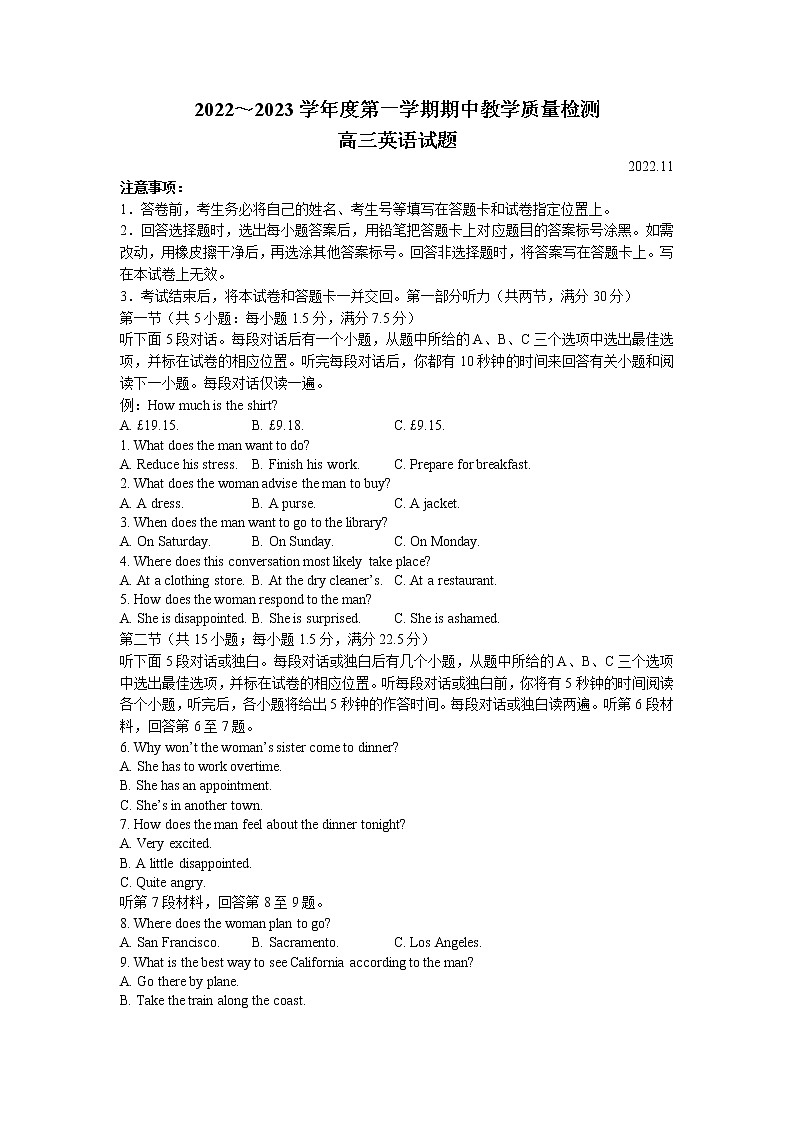 2022～2023 学年度第一学期期中教学质量检测
高三英语试题

2022.11

注意事项：
1．答卷前，考生务必将自己的姓名、考生号等填写在答题卡和试卷指定位置上。
2．回答选择题时，选出每小题答案后，用铅笔把答题卡上对应题目的答案标号涂黑。如需改动，用橡皮擦干净后，再选涂其他答案标号。回答非选择题时，将答案写在答题卡上。写在本试卷上无效。
3．考试结束后，将本试卷和答题卡一并交回。第一部分听力（共两节，满分 30 分）
第一节（共 5 小题：每小题 1.5 分，满分 7.5 分）
听下面 5 段对话。每段对话后有一个小题，从题中所给的 A、B、C 三个选项中选出最佳选项，并标在试卷的相应位置。听完每段对话后，你都有 10 秒钟的时间来回答有关小题和阅读下一小题。每段对话仅读一遍。
例：How much is the shirt?
A. £19.15.　　B. £9.18.　　C. £9.15.
1. What does the man want to do?
A. Reduce his stress.　B. Finish his work.　C. Prepare for breakfast.
2. What does the woman advise the man to buy?
A. A dress.　B. A purse.　C. A jacket.
3. When does the man want to go to the library?
A. On Saturday.　B. On Sunday.　C. On Monday.
4. Where does this conversation most likely take place?
A. At a clothing store.　B. At the dry cleaner's.　C. At a restaurant.
5. How does the woman respond to the man?
A. She is disappointed.　B. She is surprised.　C. She is ashamed.
第二节（共 15 小题；每小题 1.5 分，满分 22.5 分）
听下面 5 段对话或独白。每段对话或独白后有几个小题，从题中所给的 A、B、C 三个选项中选出最佳选项，并标在试卷的相应位置。听每段对话或独白前，你将有 5 秒钟的时间阅读各个小题，听完后，各小题将给出 5 秒钟的作答时间。每段对话或独白读两遍。听第 6 段材料，回答第 6 至 7 题。
6. Why won't the woman's sister come to dinner?
A. She has to work overtime.
B. She has an appointment.
C. She's in another town.
7. How does the man feel about the dinner tonight?
A. Very excited.
B. A little disappointed.
C. Quite angry.
听第 7 段材料，回答第 8 至 9 题。
8. Where does the woman plan to go?
A. San Francisco.　B. Sacramento.　C. Los Angeles.
9. What is the best way to see California according to the man?
A. Go there by plane.
B. Take the train along the coast.